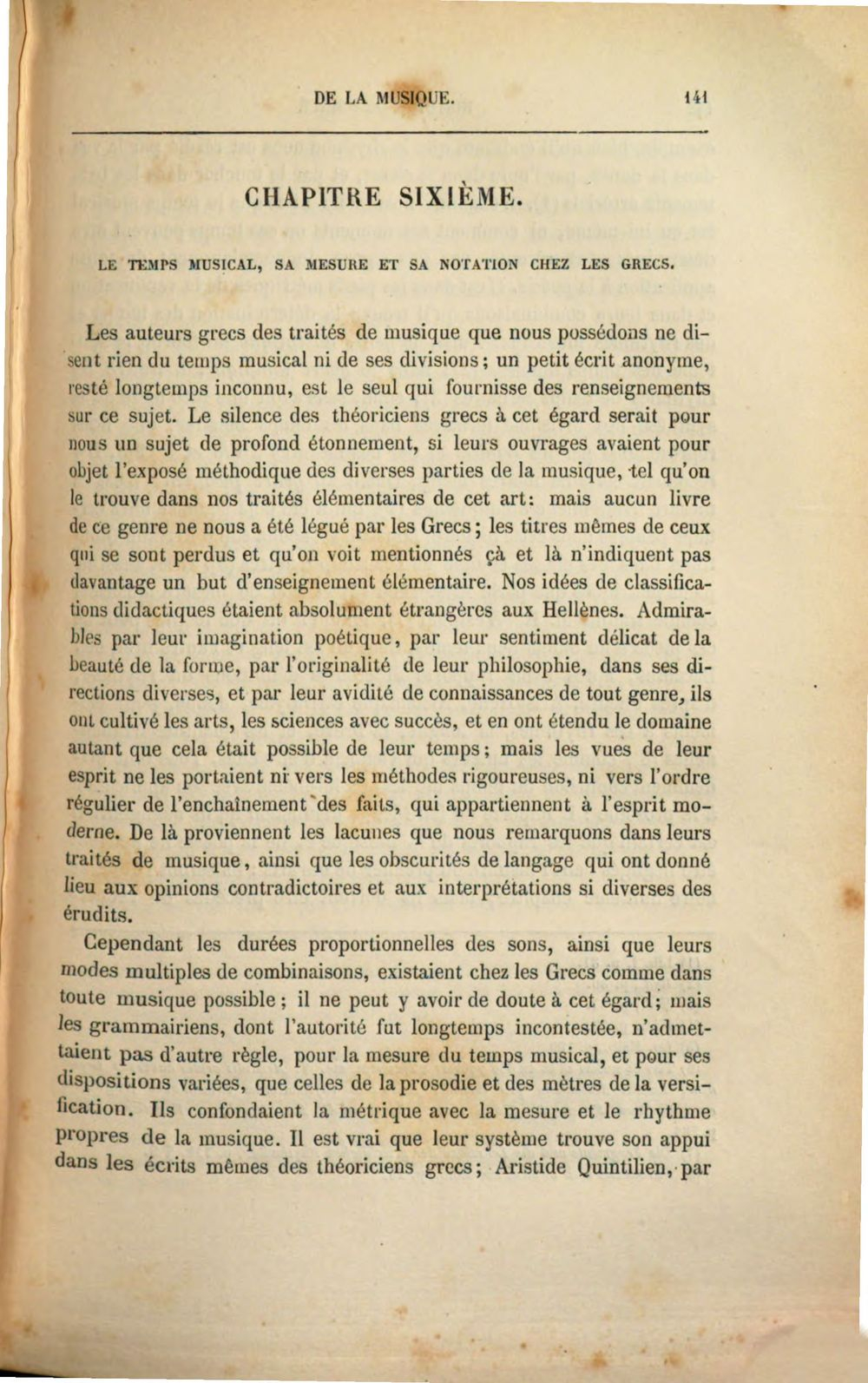 DE LA MUSIQUE. 141

CHAPITRE SIXIÈME.

LE TEMPS MUSICAL, SA MESURE ET SA NOTATION CHEZ LES GRECS.

Les auteurs grecs des traités de musique que nous possédons ne disent rien du temps musical ni de ses divisions; un petit écrit anonyme, resté longtemps inconnu, est le seul qui fournisse des renseignements sur ce sujet. Le silence des théoriciens grecs à cet égard serait pour nous un sujet de profond étonnement, si leurs ouvrages avaient pour objet l'exposé méthodique des diverses parties de la musique, tel qu'on le trouve dans nos traités élémentaires de cet art: mais aucun livre de ce genre ne nous a été légué par les Grecs; les titres mêmes de ceux qui se sont perdus et qu'on voit mentionnés çà et là n'indiquent pas davantage un but d'enseignement élémentaire. Nos idées de classifications didactiques étaient absolument étrangères aux Hellènes. Admirables par leur imagination poétique, par leur sentiment délicat de la beauté de la forme, par l'originalité de leur philosophie, dans ses directions diverses, et par leur avidité de connaissances de tout genre, ils ont cultivé les arts, les sciences avec succès, et en ont étendu le domaine autant que cela était possible de leur temps; mais les vues de leur esprit ne les portaient ni vers les méthodes rigoureuses, ni vers l'ordre régulier de l'enchaînement des faits, qui appartiennent à l'esprit moderne. De là proviennent les lacunes que nous remarquons dans leurs traités de musique, ainsi que les obscurités de langage qui ont donné lieu aux opinions contradictoires et aux interprétations si diverses des érudits.

Cependant les durées proportionnelles des sons, ainsi que leurs modes multiples de combinaisons, existaient chez les Grecs comme dans toute musique possible; il ne peut y avoir de doute à cet égard; mais les grammairiens, dont l'autorité fut longtemps incontestée, n'admettaient pas d'autre règle, pour la mesure du temps musical, et pour ses dispositions variées, que celles de la prosodie et des mètres de la versification. Ils confondaient la métrique avec la mesure et le rhythme propres de la musique. Il est vrai que leur système trouve son appui dans les écrits mêmes des théoriciens grecs; Aristide Quintilien, par